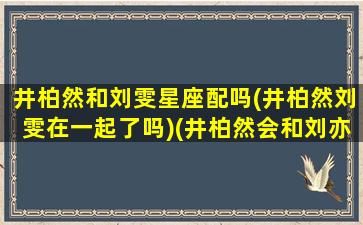 井柏然和刘雯星座配吗(井柏然刘雯在一起了吗)(井柏然会和刘亦